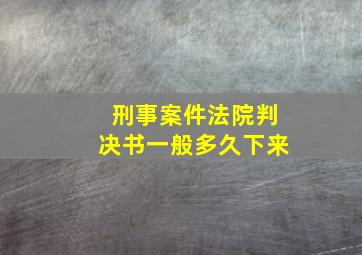 刑事案件法院判决书一般多久下来